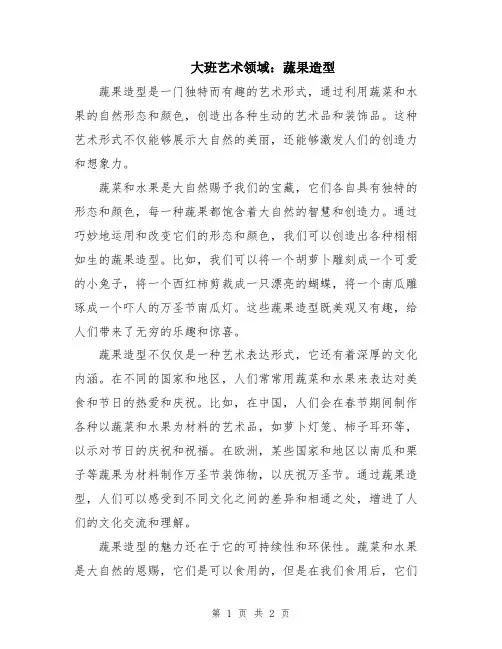 大班艺术领域：蔬果造型

蔬果造型是一门独特而有趣的艺术形式，通过利用蔬菜和水果的自然形态和颜色，创造出各种生动的艺术品和装饰品。这种艺术形式不仅能够展示大自然的美丽，还能够激发人们的创造力和想象力。

蔬菜和水果是大自然赐予我们的宝藏，它们各自具有独特的形态和颜色，每一种蔬果都饱含着大自然的智慧和创造力。通过巧妙地运用和改变它们的形态和颜色，我们可以创造出各种栩栩如生的蔬果造型。比如，我们可以将一个胡萝卜雕刻成一个可爱的小兔子，将一个西红柿剪裁成一只漂亮的蝴蝶，将一个南瓜雕琢成一个吓人的万圣节南瓜灯。这些蔬果造型既美观又有趣，给人们带来了无穷的乐趣和惊喜。

蔬果造型不仅仅是一种艺术表达形式，它还有着深厚的文化内涵。在不同的国家和地区，人们常常用蔬菜和水果来表达对美食和节日的热爱和庆祝。比如，在中国，人们会在春节期间制作各种以蔬菜和水果为材料的艺术品，如萝卜灯笼、柿子耳环等，以示对节日的庆祝和祝福。在欧洲，某些国家和地区以南瓜和栗子等蔬果为材料制作万圣节装饰物，以庆祝万圣节。通过蔬果造型，人们可以感受到不同文化之间的差异和相通之处，增进了人们的文化交流和理解。

蔬果造型的魅力还在于它的可持续性和环保性。蔬菜和水果是大自然的恩赐，它们是可以食用的，但是在我们食用后，它们

第 1 页 共 2 页